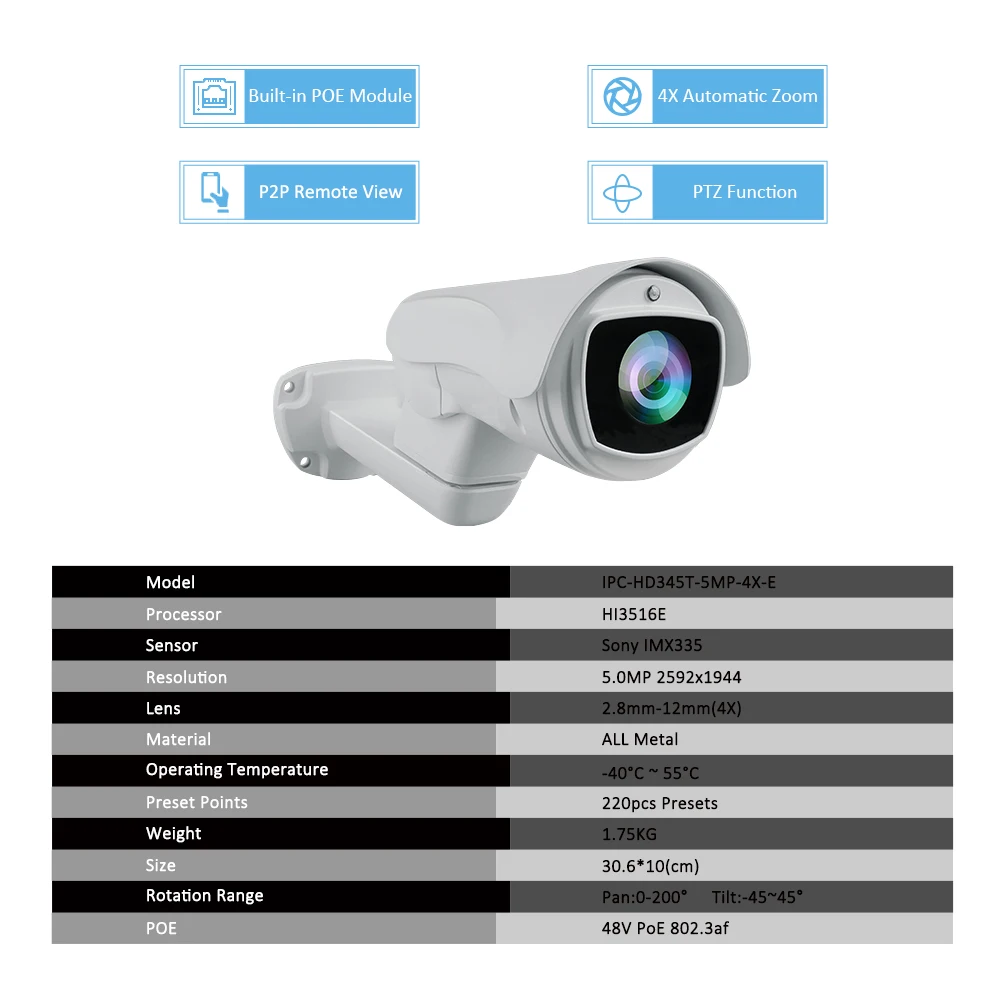 Built-in POE Module

4X Automatic Zoom

P2P Remote View

PTZ Function

| Model | IPC-HD345T-5MP-4X-E |
|---|---|
| Processor | HI3516E |
| Sensor | Sony IMX335 |
| Resolution | 5.0MP 2592x1944 |
| Lens | 2.8mm-12mm(4X) |
| Material | ALL Metal |
| Operating Temperature | -40°C ~ 55°C |
| Preset Points | 220pcs Presets |
| Weight | 1.75KG |
| Size | 30.6*10(cm) |
| Rotation Range | Pan:0-200° Tilt:-45~45° |
| POE | 48V PoE 802.3af |